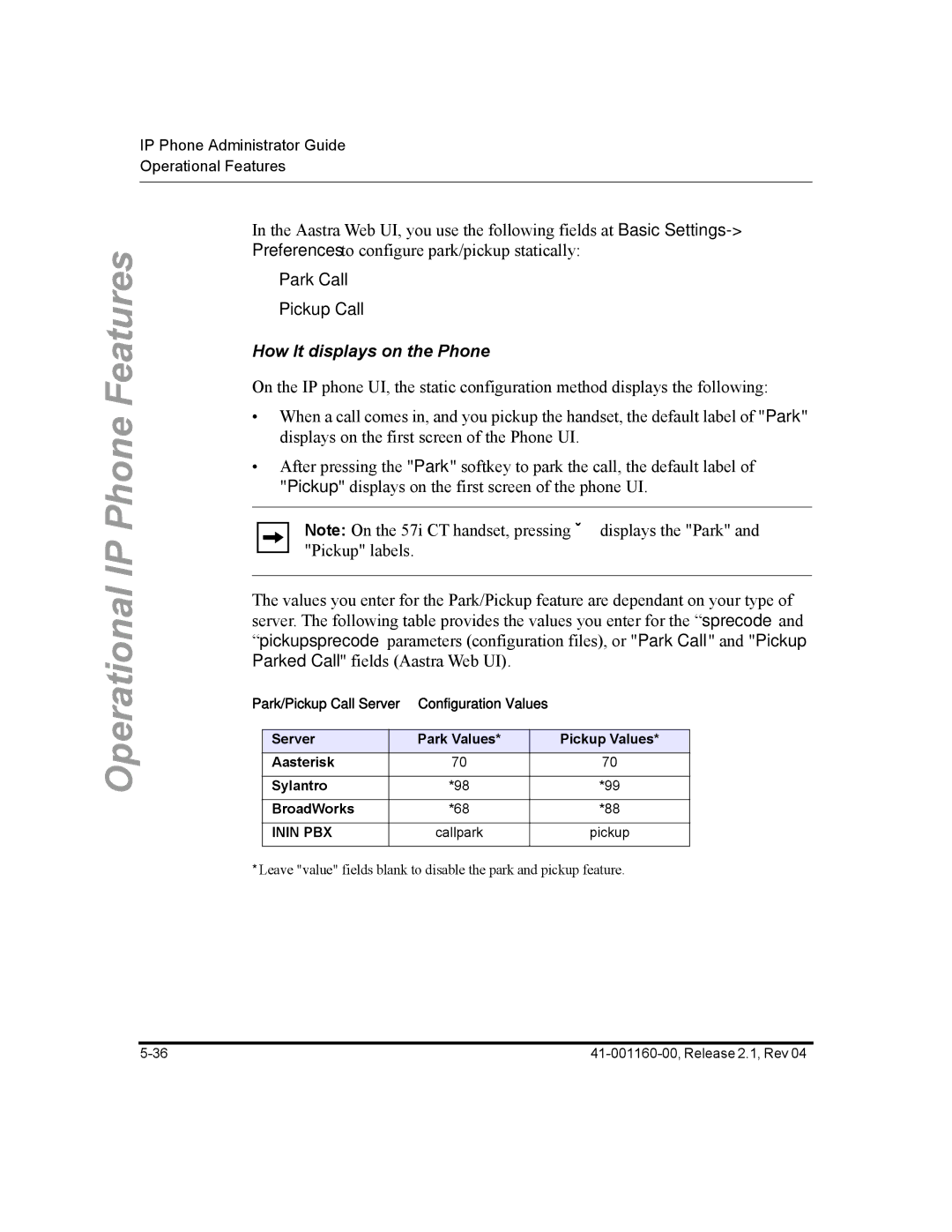 IP Phone Administrator Guide
Operational Features

Operational IP Phone Features

In the Aastra Web UI, you use the following fields at Basic Settings-> Preferencesto configure park/pickup statically:

Park Call

Pickup Call

How It displays on the Phone

On the IP phone UI, the static configuration method displays the following:

• When a call comes in, and you pickup the handset, the default label of "Park" displays on the first screen of the Phone UI.

• After pressing the "Park" softkey to park the call, the default label of "Pickup" displays on the first screen of the phone UI.

Note: On the 57i CT handset, pressing ˇ displays the "Park" and "Pickup" labels.

The values you enter for the Park/Pickup feature are dependant on your type of server. The following table provides the values you enter for the “sprecode and “pickupsprecode parameters (configuration files), or "Park Call" and "Pickup Parked Call" fields (Aastra Web UI).

Park/Pickup Call Server Configuration Values

| Server | Park Values* | Pickup Values* |
|---|---|---|
| Aasterisk | 70 | 70 |
| Sylantro | *98 | *99 |
| BroadWorks | *68 | *88 |
| ININ PBX | callpark | pickup |

*Leave "value" fields blank to disable the park and pickup feature.

5-36 41-001160-00, Release 2.1, Rev 04